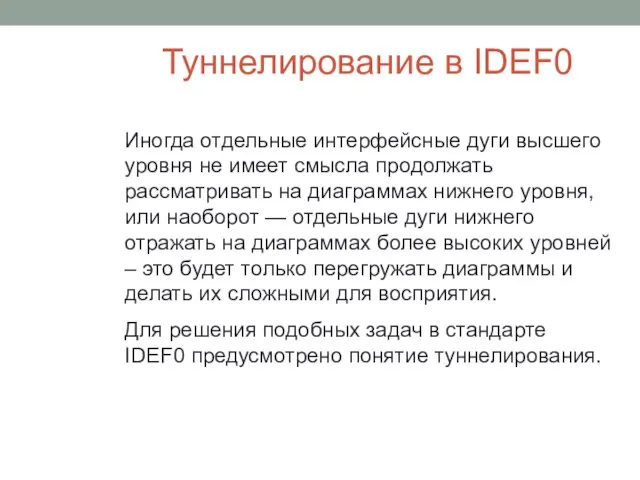 Туннелирование в IDEF0

Иногда отдельные интерфейсные дуги высшего уровня не имеет смысла продолжать рассматривать на диаграммах нижнего уровня, или наоборот — отдельные дуги нижнего отражать на диаграммах более высоких уровней – это будет только перегружать диаграммы и делать их сложными для восприятия.

Для решения подобных задач в стандарте IDEF0 предусмотрено понятие туннелирования.